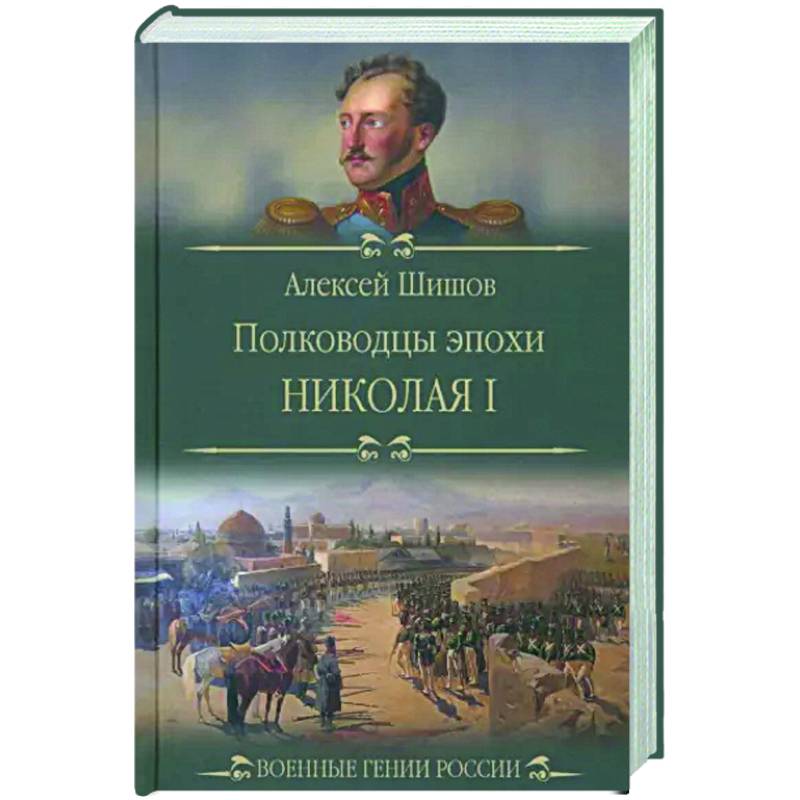 Алексей Шишов

Полководцы эпохи
НИКОЛАЯ I

ВОЕННЫЕ ГЕНИИ РОССИИ